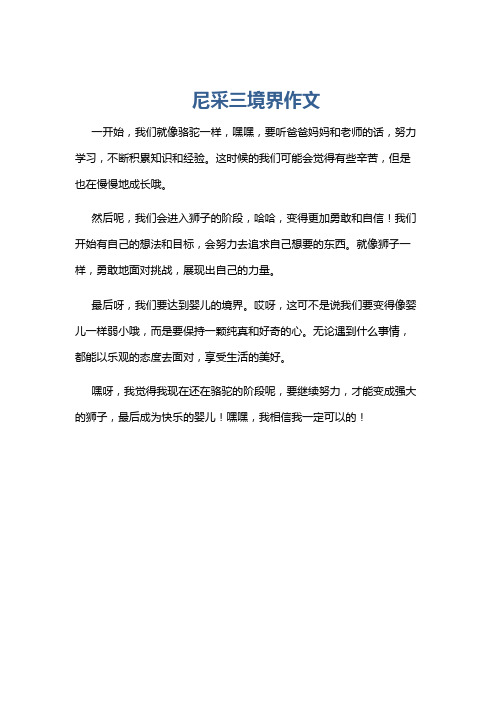 尼采三境界作文

一开始，我们就像骆驼一样，嘿嘿，要听爸爸妈妈和老师的话，努力学习，不断积累知识和经验。这时候的我们可能会觉得有些辛苦，但是也在慢慢地成长哦。

然后呢，我们会进入狮子的阶段，哈哈，变得更加勇敢和自信！我们开始有自己的想法和目标，会努力去追求自己想要的东西。就像狮子一样，勇敢地面对挑战，展现出自己的力量。

最后呀，我们要达到婴儿的境界。哎呀，这可不是说我们要变得像婴儿一样弱小哦，而是要保持一颗纯真和好奇的心。无论遇到什么事情，都能以乐观的态度去面对，享受生活的美好。

嘿呀，我觉得我现在还在骆驼的阶段呢，要继续努力，才能变成强大的狮子，最后成为快乐的婴儿！嘿嘿，我相信我一定可以的！